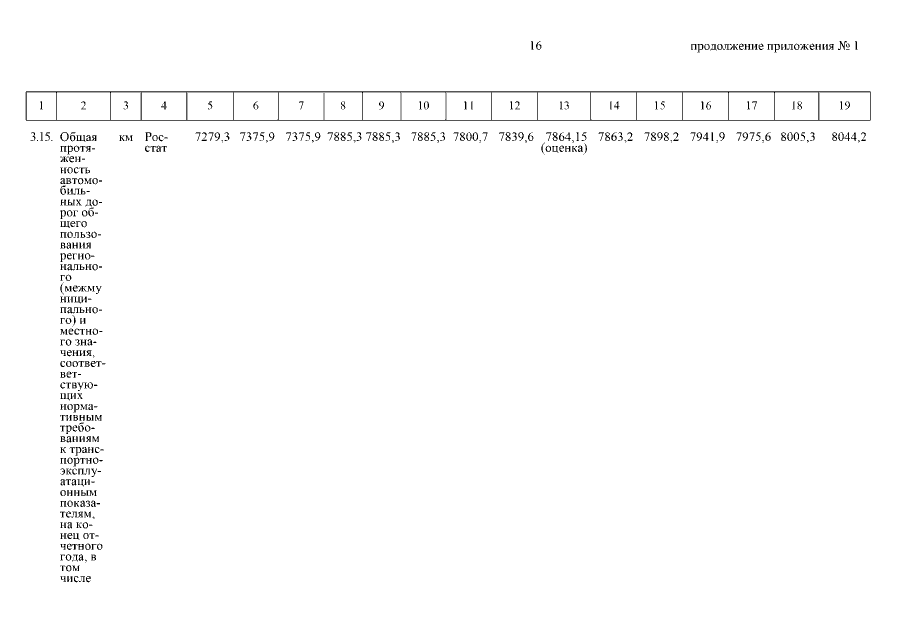 16

продолжение приложения № 1

| 1 | 2 | 3 | 4 | 5 | 6 | 7 | 8 | 9 | 10 | 11 | 12 | 13 | 14 | 15 | 16 | 17 | 18 | 19 |
|---|---|---|---|---|---|---|---|---|---|---|---|---|---|---|---|---|---|---|
| 3.15. | Общая протяженность автомобильных дорог общего пользования регионального (межмуниципального) и местного значения, соответствующих нормативным требованиям к транспортно-эксплуатационным показателям, на конец отчетного года, в том числе | км | Росстат | 7279,3 | 7375,9 | 7375,9 | 7885,3 | 7885,3 | 7885,3 | 7800,7 | 7839,6 | 7864,15 (оценка) | 7863,2 | 7898,2 | 7941,9 | 7975,6 | 8005,3 | 8044,2 |